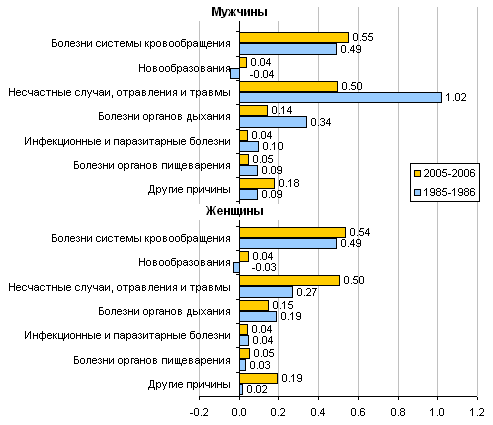 Мужчины

Болезни системы кровообращения 0.55 0.49
Новообразования 0.04 -0.04
Несчастные случаи, отравления и травмы 0.50 1.02
Болезни органов дыхания 0.14 0.34
Инфекционные и паразитарные болезни 0.04 0.10
Болезни органов пищеварения 0.05 0.09
Другие причины 0.18 0.09

2005-2006
1985-1986

Женщины

Болезни системы кровообращения 0.54 0.49
Новообразования 0.04 -0.03
Несчастные случаи, отравления и травмы 0.50 0.27
Болезни органов дыхания 0.15 0.19
Инфекционные и паразитарные болезни 0.04 0.04
Болезни органов пищеварения 0.05 0.03
Другие причины 0.19 0.02

-0.2 0.0 0.2 0.4 0.6 0.8 1.0 1.2